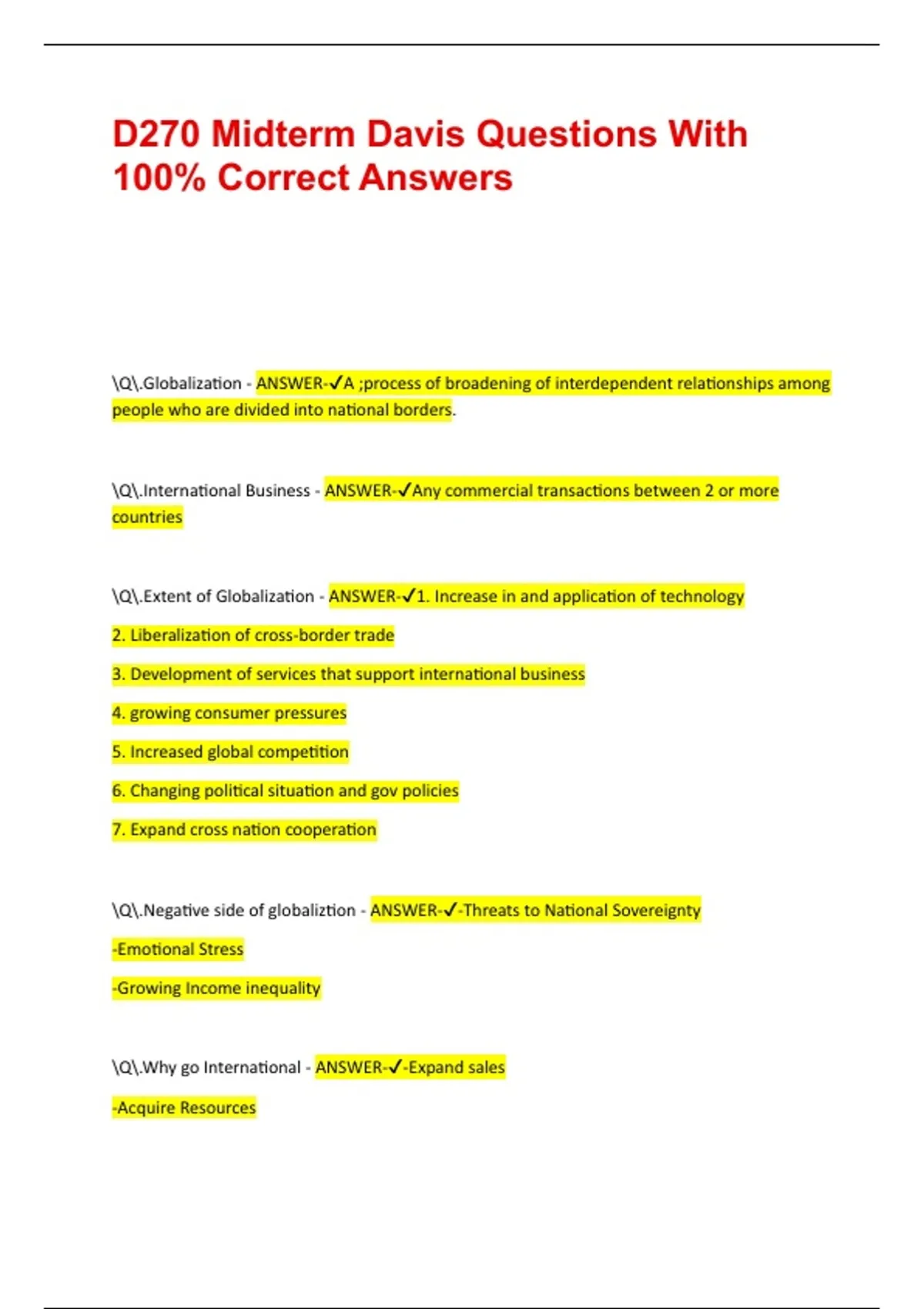 D270 Midterm Davis Questions With 100% Correct Answers

\Q\.Globalization - ANSWER-✓A ;process of broadening of interdependent relationships among people who are divided into national borders.

\Q\.International Business - ANSWER-✓Any commercial transactions between 2 or more countries

\Q\.Extent of Globalization - ANSWER-✓1. Increase in and application of technology

2. Liberalization of cross-border trade

3. Development of services that support international business

4. growing consumer pressures

5. Increased global competition

6. Changing political situation and gov policies

7. Expand cross nation cooperation

\Q\.Negative side of globaliztion - ANSWER-✓-Threats to National Sovereignty

-Emotional Stress

-Growing Income inequality

\Q\.Why go International - ANSWER-✓-Expand sales

-Acquire Resources